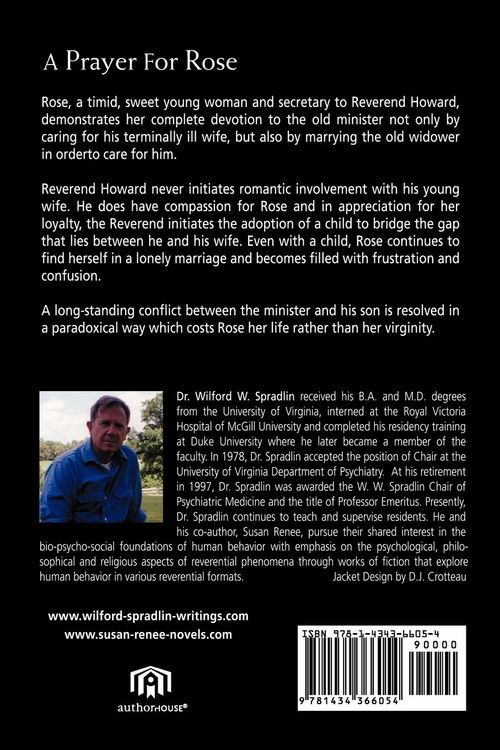 A Prayer For Rose

Rose, a timid, sweet young woman and secretary to Reverend Howard, demonstrates her complete devotion to the old minister not only by caring for his terminally ill wife, but also by marrying the old widower in orderto care for him.

Reverend Howard never initiates romantic involvement with his young wife. He does have compassion for Rose and in appreciation for her loyalty, the Reverend initiates the adoption of a child to bridge the gap that lies between he and his wife. Even with a child, Rose continues to find herself in a lonely marriage and becomes filled with frustration and confusion.

A long-standing conflict between the minister and his son is resolved in a paradoxical way which costs Rose her life rather than her virginity.

Dr. Wilford W. Spradlin received his B.A. and M.D. degrees from the University of Virginia, interned at the Royal Victoria Hospital of McGill University and completed his residency training at Duke University where he later became a member of the faculty. In 1978, Dr. Spradlin accepted the position of Chair at the University of Virginia Department of Psychiatry. At his retirement in 1997, Dr. Spradlin was awarded the W. W. Spradlin Chair of Psychiatric Medicine and the title of Professor Emeritus. Presently, Dr. Spradlin continues to teach and supervise residents. He and his co-author, Susan Renee, pursue their shared interest in the bio-psycho-social foundations of human behavior with emphasis on the psychological, philosophical and religious aspects of reverential phenomena through works of fiction that explore human behavior in various reverential formats.

Jacket Design by D.J. Crotteau

www.wilford-spradlin-writings.com
www.susan-renee-novels.com

authorHOUSE®

ISBN 978-1-4343-6605-4
90000
9 781434 366054